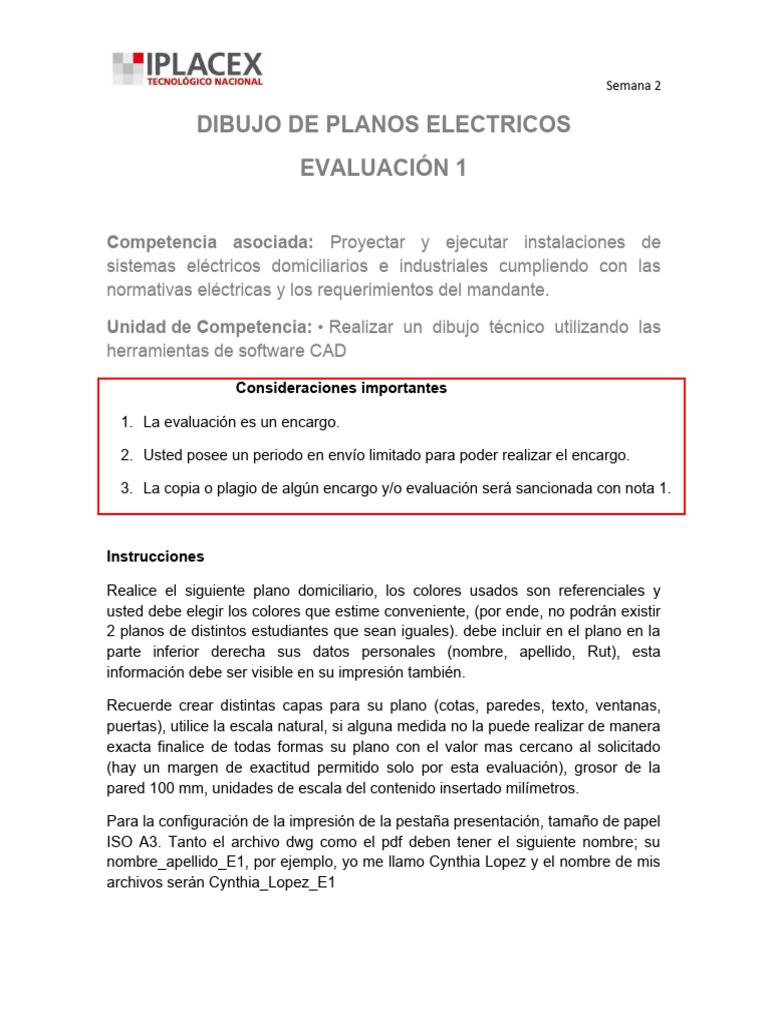 IPLACEX
TECNOLÓGICO NACIONAL

Semana 2

DIBUJO DE PLANOS ELECTRICOS

EVALUACIÓN 1

Competencia asociada: Proyectar y ejecutar instalaciones de sistemas eléctricos domiciliarios e industriales cumpliendo con las normativas eléctricas y los requerimientos del mandante.

Unidad de Competencia: • Realizar un dibujo técnico utilizando las herramientas de software CAD

Consideraciones importantes

1. La evaluación es un encargo.

2. Usted posee un periodo en envío limitado para poder realizar el encargo.

3. La copia o plagio de algún encargo y/o evaluación será sancionada con nota 1.

Instrucciones

Realice el siguiente plano domiciliario, los colores usados son referenciales y usted debe elegir los colores que estime conveniente, (por ende, no podrán existir 2 planos de distintos estudiantes que sean iguales). debe incluir en el plano en la parte inferior derecha sus datos personales (nombre, apellido, Rut), esta información debe ser visible en su impresión también.

Recuerde crear distintas capas para su plano (cotas, paredes, texto, ventanas, puertas), utilice la escala natural, si alguna medida no la puede realizar de manera exacta finalice de todas formas su plano con el valor mas cercano al solicitado (hay un margen de exactitud permitido solo por esta evaluación), grosor de la pared 100 mm, unidades de escala del contenido insertado milímetros.

Para la configuración de la impresión de la pestaña presentación, tamaño de papel ISO A3. Tanto el archivo dwg como el pdf deben tener el siguiente nombre; su nombre_apellido_E1, por ejemplo, yo me llamo Cynthia Lopez y el nombre de mis archivos serán Cynthia_Lopez_E1